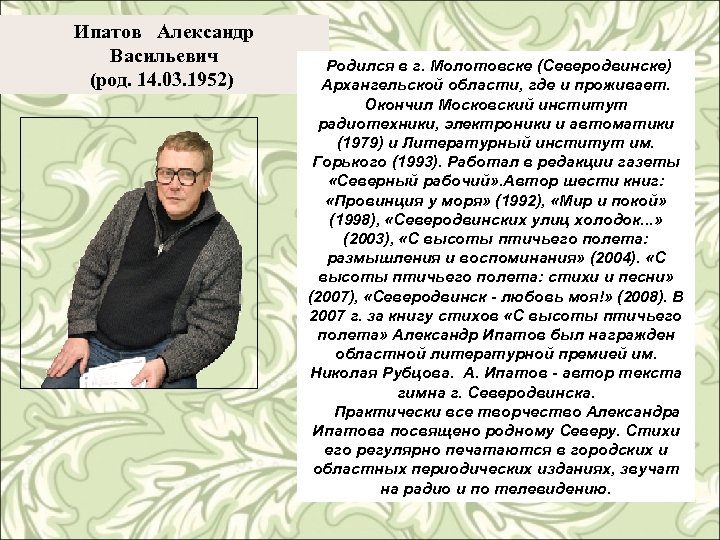 Ипатов Александр Васильевич
(род. 14.03.1952)

Родился в г. Молотовске (Северодвинске) Архангельской области, где и проживает. Окончил Московский институт радиотехники, электроники и автоматики (1979) и Литературный институт им. Горького (1993). Работал в редакции газеты «Северный рабочий».Автор шести книг: «Провинция у моря» (1992), «Мир и покой» (1998), «Северодвинских улиц холодок...» (2003), «С высоты птичьего полета: размышления и воспоминания» (2004). «С высоты птичьего полета: стихи и песни» (2007), «Северодвинск - любовь моя!» (2008). В 2007 г. за книгу стихов «С высоты птичьего полета» Александр Ипатов был награжден областной литературной премией им. Николая Рубцова. А. Ипатов - автор текста гимна г. Северодвинска.

Практически все творчество Александра Ипатова посвящено родному Северу. Стихи его регулярно печатаются в городских и областных периодических изданиях, звучат на радио и по телевидению.